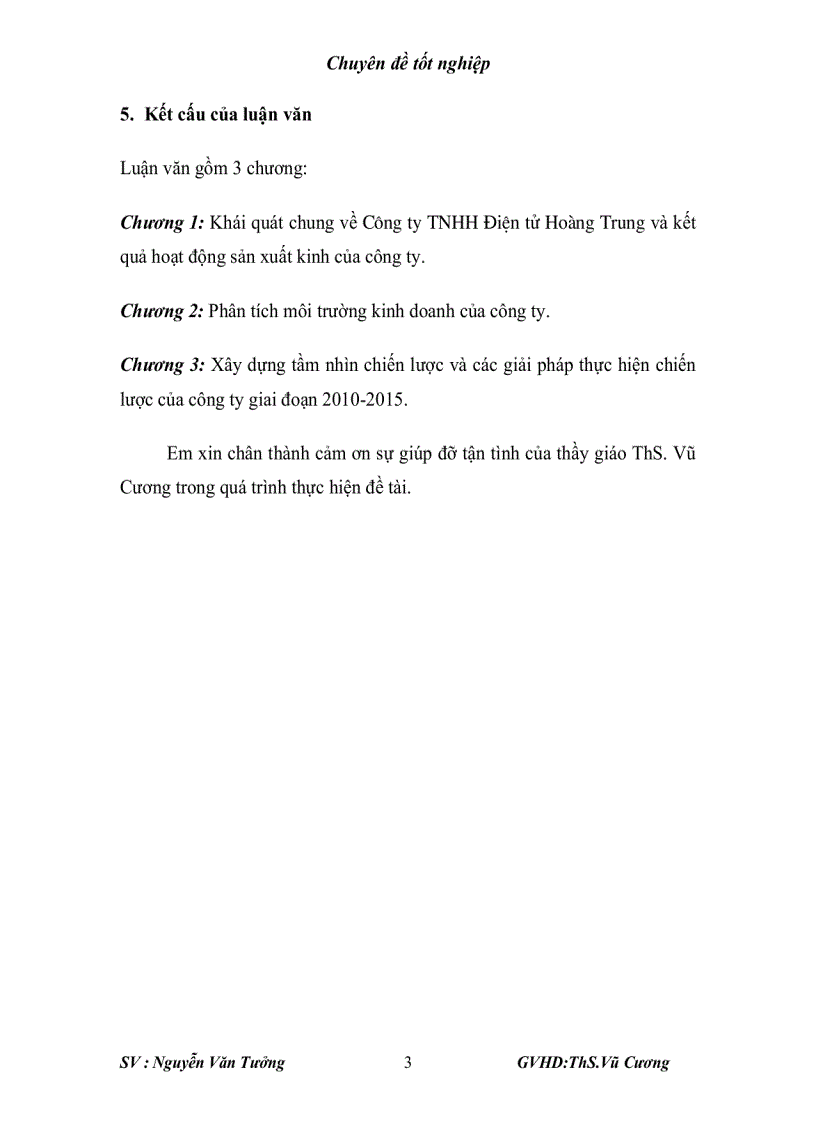 Chuyên đề tốt nghiệp

5. Kết cấu của luận văn

Luận văn gồm 3 chương:

Chương 1: Khái quát chung về Công ty TNHH Điện tử Hoàng Trung và kết quả hoạt động sản xuất kinh của công ty.

Chương 2: Phân tích môi trường kinh doanh của công ty.

Chương 3: Xây dựng tầm nhìn chiến lược và các giải pháp thực hiện chiến lược của công ty giai đoạn 2010-2015.

Em xin chân thành cảm ơn sự giúp đỡ tận tình của thầy giáo ThS. Vũ Cương trong quá trình thực hiện đề tài.

SV : Nguyễn Văn Tưởng 3 GVHD:ThS.Vũ Cương